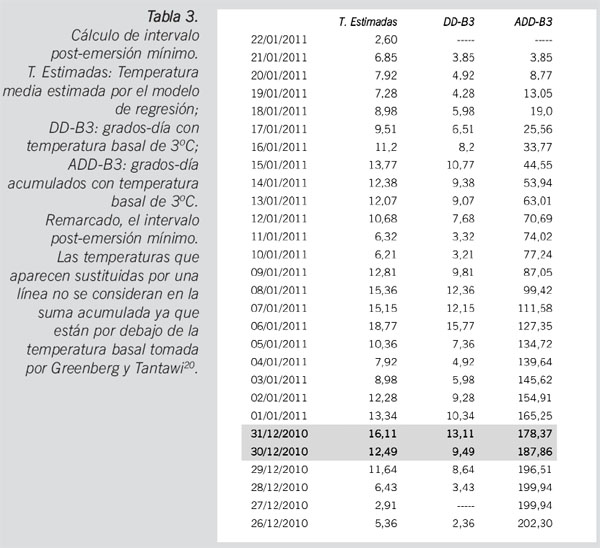 Tabla 3.
Cálculo de intervalo post-emersión mínimo. T. Estimadas: Temperatura media estimada por el modelo de regresión; DD-B3: grados-día con temperatura basal de 3ºC; ADD-B3: grados-día acumulados con temperatura basal de 3ºC. Remarcado, el intervalo post-emersión mínimo. Las temperaturas que aparecen sustituidas por una línea no se consideran en la suma acumulada ya que están por debajo de la temperatura basal tomada por Greenberg y Tantawi$^{20}$.

| | T. Estimadas | DD-B3 | ADD-B3 |
|---|---|---|---|
| 22/01/2011 | 2,60 | ----- | ----- |
| 21/01/2011 | 6,85 | 3,85 | 3,85 |
| 20/01/2011 | 7,92 | 4,92 | 8,77 |
| 19/01/2011 | 7,28 | 4,28 | 13,05 |
| 18/01/2011 | 8,98 | 5,98 | 19,0 |
| 17/01/2011 | 9,51 | 6,51 | 25,56 |
| 16/01/2011 | 11,2 | 8,2 | 33,77 |
| 15/01/2011 | 13,77 | 10,77 | 44,55 |
| 14/01/2011 | 12,38 | 9,38 | 53,94 |
| 13/01/2011 | 12,07 | 9,07 | 63,01 |
| 12/01/2011 | 10,68 | 7,68 | 70,69 |
| 11/01/2011 | 6,32 | 3,32 | 74,02 |
| 10/01/2011 | 6,21 | 3,21 | 77,24 |
| 09/01/2011 | 12,81 | 9,81 | 87,05 |
| 08/01/2011 | 15,36 | 12,36 | 99,42 |
| 07/01/2011 | 15,15 | 12,15 | 111,58 |
| 06/01/2011 | 18,77 | 15,77 | 127,35 |
| 05/01/2011 | 10,36 | 7,36 | 134,72 |
| 04/01/2011 | 7,92 | 4,92 | 139,64 |
| 03/01/2011 | 8,98 | 5,98 | 145,62 |
| 02/01/2011 | 12,28 | 9,28 | 154,91 |
| 01/01/2011 | 13,34 | 10,34 | 165,25 |
| 31/12/2010 | 16,11 | 13,11 | 178,37 |
| 30/12/2010 | 12,49 | 9,49 | 187,86 |
| 29/12/2010 | 11,64 | 8,64 | 196,51 |
| 28/12/2010 | 6,43 | 3,43 | 199,94 |
| 27/12/2010 | 2,91 | ----- | 199,94 |
| 26/12/2010 | 5,36 | 2,36 | 202,30 |